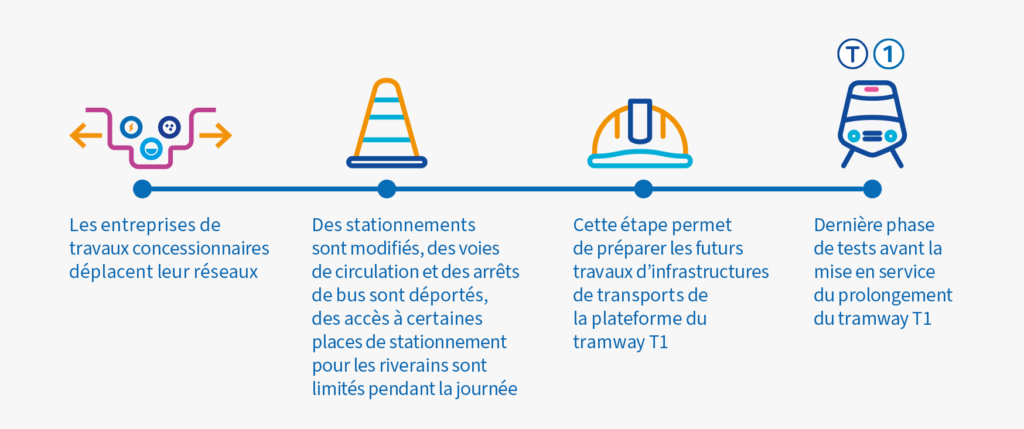 T 1

Les entreprises de travaux concessionnaires déplacent leur réseaux

Des stationnements sont modifiés, des voies de circulation et des arrêts de bus sont déportés, des accès à certaines places de stationnement pour les riverains sont limités pendant la journée

Cette étape permet de préparer les futurs travaux d'infrastructures de transports de la plateforme du tramway T1

Dernière phase de tests avant la mise en service du prolongement du tramway T1